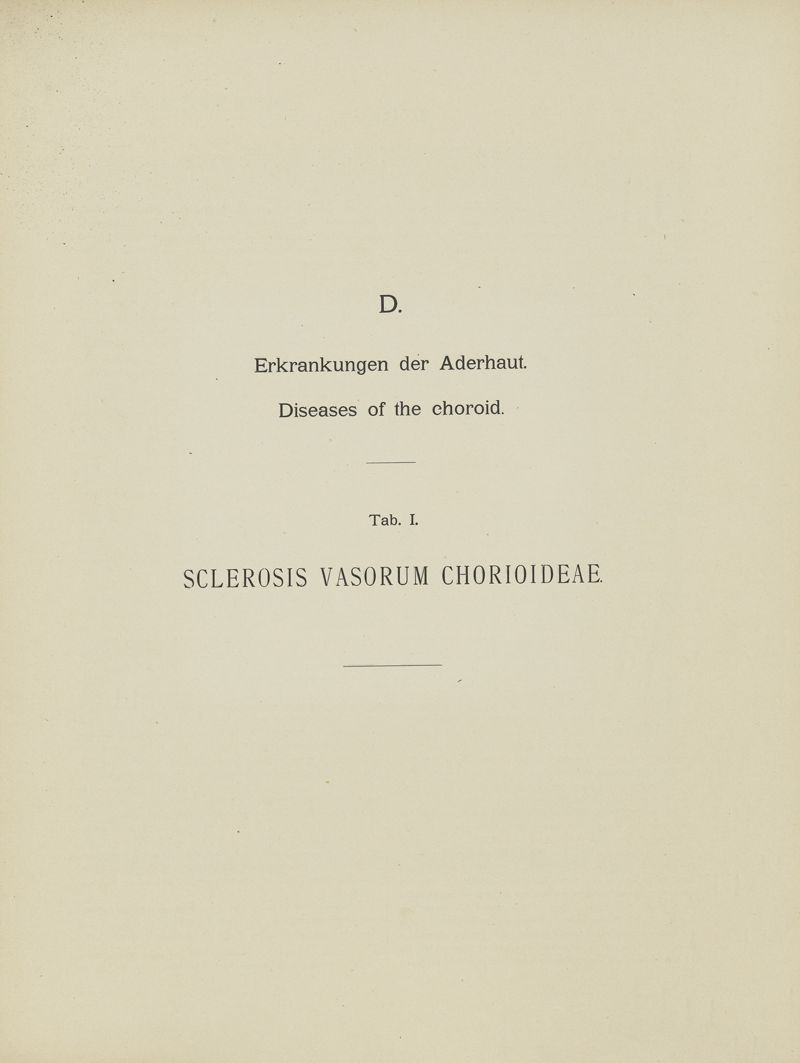 D.

Erkrankungen der Aderhaut.

Diseases of the choroid.

Tab. I.

SCLEROSIS VASORUM CHORIOIDEAE.